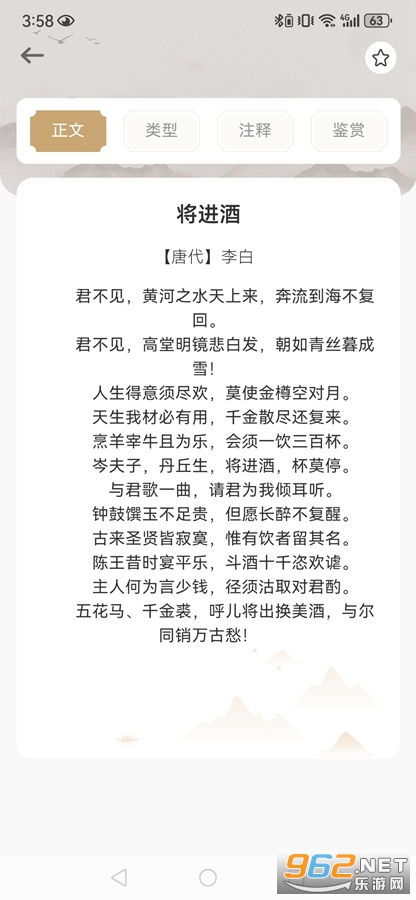 3:58

63

正文 类型 注释 鉴赏

将进酒

【唐代】李白

君不见，黄河之水天上来，奔流到海不复回。

君不见，高堂明镜悲白发，朝如青丝暮成雪！

人生得意须尽欢，莫使金樽空对月。

天生我材必有用，千金散尽还复来。

烹羊宰牛且为乐，会须一饮三百杯。

岑夫子，丹丘生，将进酒，杯莫停。

与君歌一曲，请君为我倾耳听。

钟鼓馔玉不足贵，但愿长醉不复醒。

古来圣贤皆寂寞，惟有饮者留其名。

陈王昔时宴平乐，斗酒十千恣欢谑。

主人何为言少钱，径须沽取对君酌。

五花马、千金裘，呼儿将出换美酒，与尔同销万古愁！

962.NET 乐游网